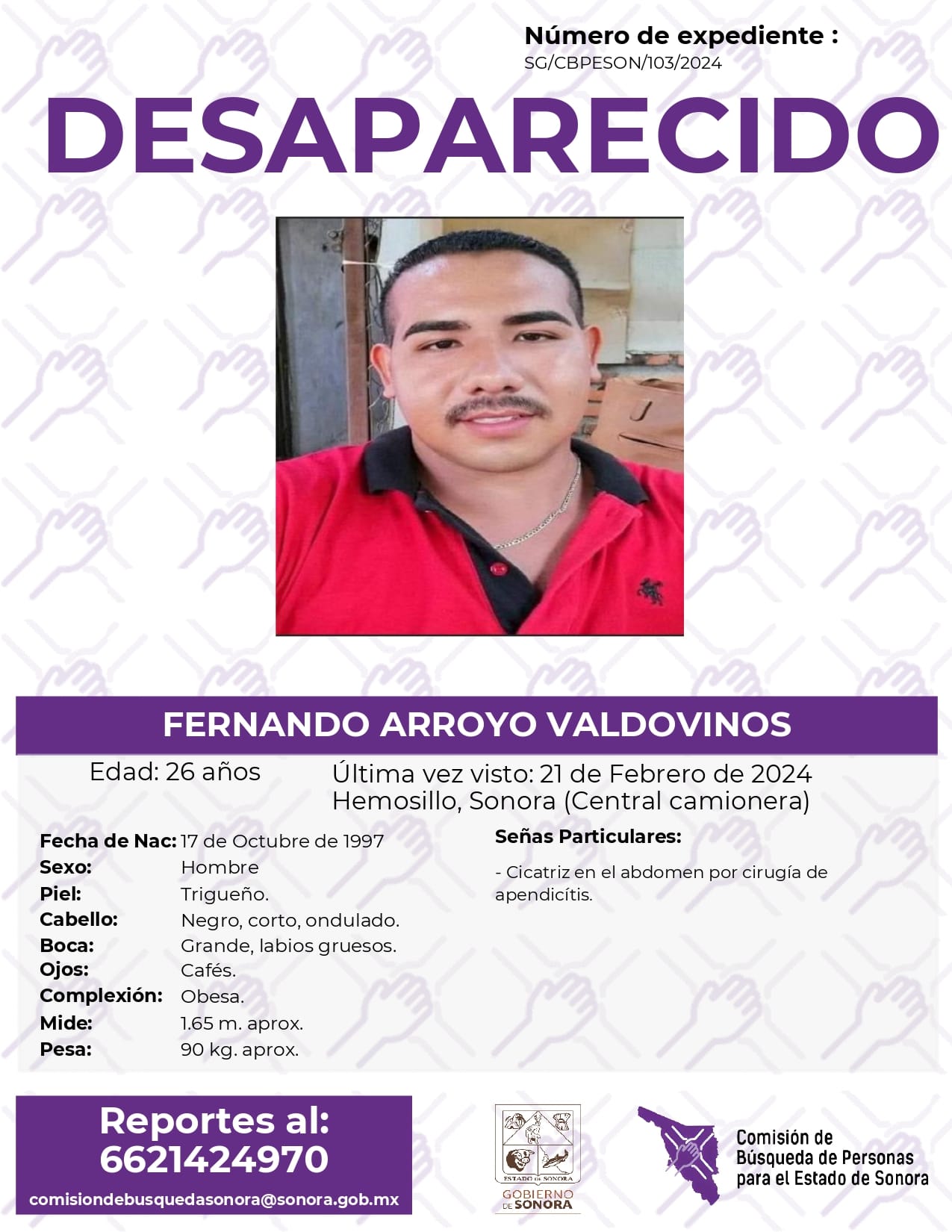 Número de expediente :
SG/CBPESON/103/2024

DESAPARECIDO

FERNANDO ARROYO VALDOVINOS

Edad: 26 años

Última vez visto: 21 de Febrero de 2024
Hemosillo, Sonora (Central camionera)

Fecha de Nac: 17 de Octubre de 1997
Sexo: Hombre
Piel: Trigueño.
Cabello: Negro, corto, ondulado.
Boca: Grande, labios gruesos.
Ojos: Cafés.
Complexión: Obesa.
Mide: 1.65 m. aprox.
Pesa: 90 kg. aprox.

Señas Particulares:

- Cicatriz en el abdomen por cirugía de apendicítis.

Reportes al:
6621424970
comisiondebusquedasonora@sonora.gob.mx

ESTADO DE SONORA
GOBIERNO DE SONORA

Comisión de
Búsqueda de Personas
para el Estado de Sonora